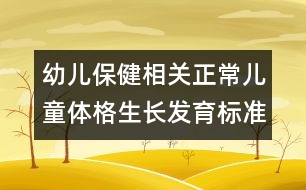 幼儿保健相关正常儿童体格生长发育标准